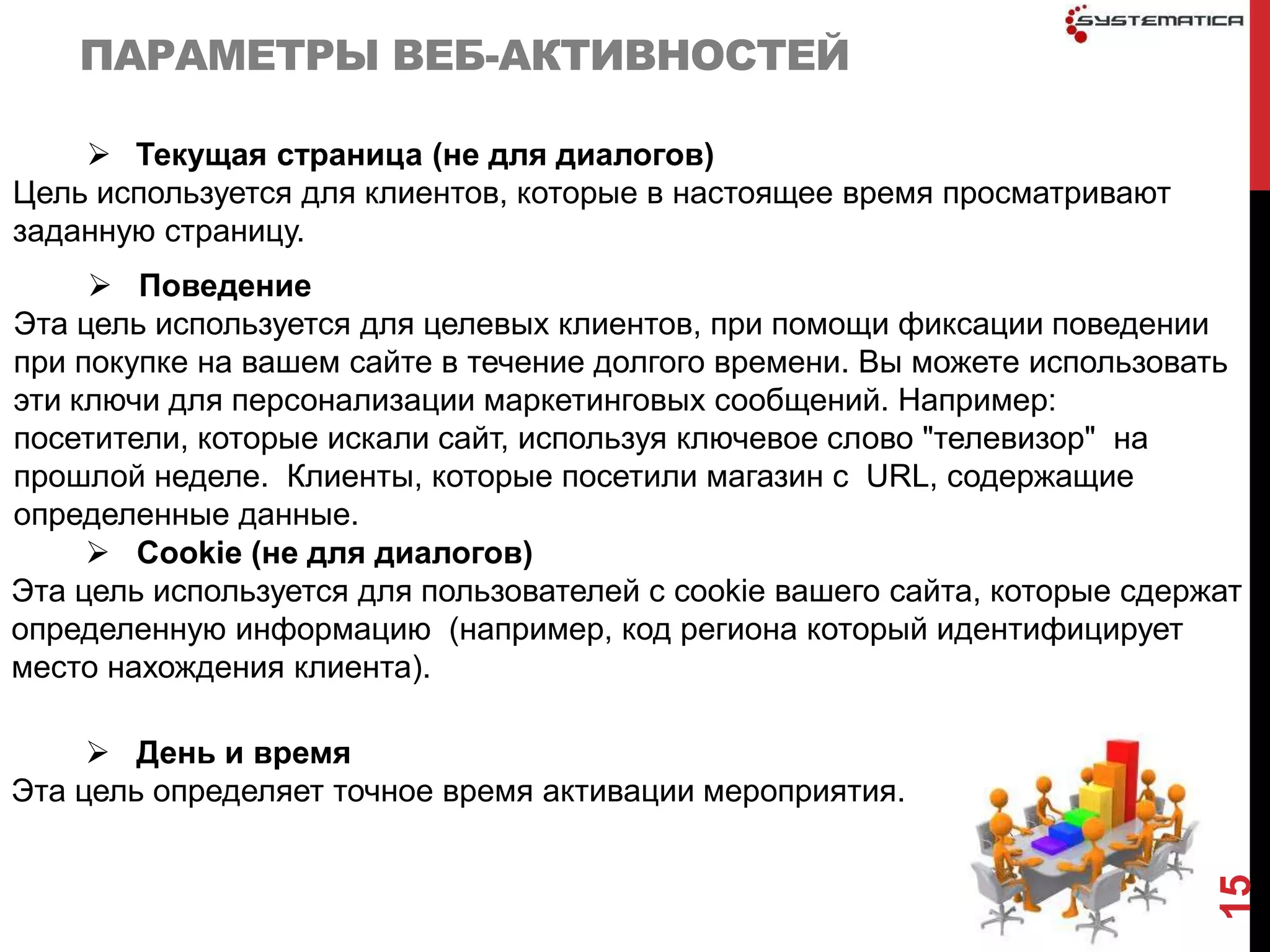 SYSTEMATICA

ПАРАМЕТРЫ ВЕБ-АКТИВНОСТЕЙ

➢ Текущая страница (не для диалогов)
Цель используется для клиентов, которые в настоящее время просматривают заданную страницу.

➢ Поведение
Эта цель используется для целевых клиентов, при помощи фиксации поведении при покупке на вашем сайте в течение долгого времени. Вы можете использовать эти ключи для персонализации маркетинговых сообщений. Например: посетители, которые искали сайт, используя ключевое слово "телевизор" на прошлой неделе. Клиенты, которые посетили магазин с URL, содержащие определенные данные.

➢ Cookie (не для диалогов)
Эта цель используется для пользователей с cookie вашего сайта, которые сдержат определенную информацию (например, код региона который идентифицирует место нахождения клиента).

➢ День и время
Эта цель определяет точное время активации мероприятия.

15